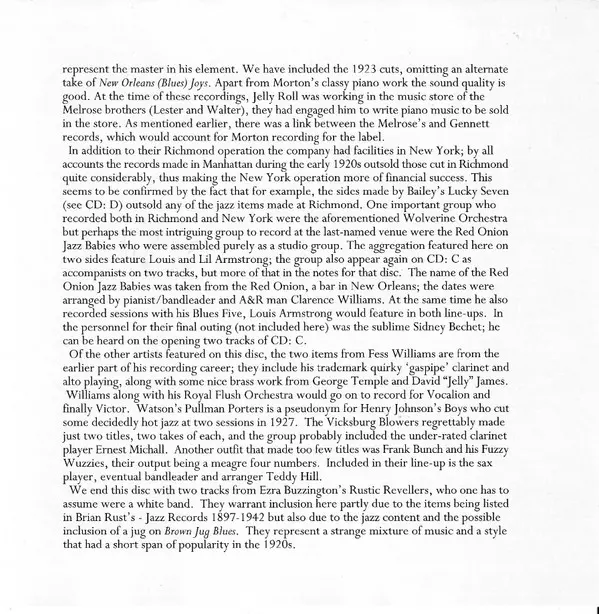 represent the master in his element. We have included the 1923 cuts, omitting an alternate take of New Orleans (Blues) Joys. Apart from Morton's classy piano work the sound quality is good. At the time of these recordings, Jelly Roll was working in the music store of the Melrose brothers (Lester and Walter), they had engaged him to write piano music to be sold in the store. As mentioned earlier, there was a link between the Melrose's and Gennett records, which would account for Morton recording for the label.

In addition to their Richmond operation the company had facilities in New York; by all accounts the records made in Manhattan during the early 1920s outsold those cut in Richmond quite considerably, thus making the New York operation more of financial success. This seems to be confirmed by the fact that for example, the sides made by Bailey's Lucky Seven (see CD: D) outsold any of the jazz items made at Richmond. One important group who recorded both in Richmond and New York were the aforementioned Wolverine Orchestra but perhaps the most intriguing group to record at the last-named venue were the Red Onion Jazz Babies who were assembled purely as a studio group. The aggregation featured here on two sides feature Louis and Lil Armstrong; the group also appear again on CD: C as accompanists on two tracks, but more of that in the notes for that disc. The name of the Red Onion Jazz Babies was taken from the Red Onion, a bar in New Orleans; the dates were arranged by pianist/bandleader and A&R man Clarence Williams. At the same time he also recorded sessions with his Blues Five, Louis Armstrong would feature in both line-ups. In the personnel for their final outing (not included here) was the sublime Sidney Bechet; he can be heard on the opening two tracks of CD: C.

Of the other artists featured on this disc, the two items from Fess Williams are from the earlier part of his recording career; they include his trademark quirky 'gaspipe' clarinet and alto playing, along with some nice brass work from George Temple and David "Jelly" James. Williams along with his Royal Flush Orchestra would go on to record for Vocalion and finally Victor. Watson's Pullman Porters is a pseudonym for Henry Johnson's Boys who cut some decidedly hot jazz at two sessions in 1927. The Vicksburg Blowers regrettably made just two titles, two takes of each, and the group probably included the under-rated clarinet player Ernest Michall. Another outfit that made too few titles was Frank Bunch and his Fuzzy Wuzzies, their output being a meagre four numbers. Included in their line-up is the sax player, eventual bandleader and arranger Teddy Hill.

We end this disc with two tracks from Ezra Buzzington's Rustic Revellers, who one has to assume were a white band. They warrant inclusion here partly due to the items being listed in Brian Rust's - Jazz Records 1897-1942 but also due to the jazz content and the possible inclusion of a jug on Brown Jug Blues. They represent a strange mixture of music and a style that had a short span of popularity in the 1920s.